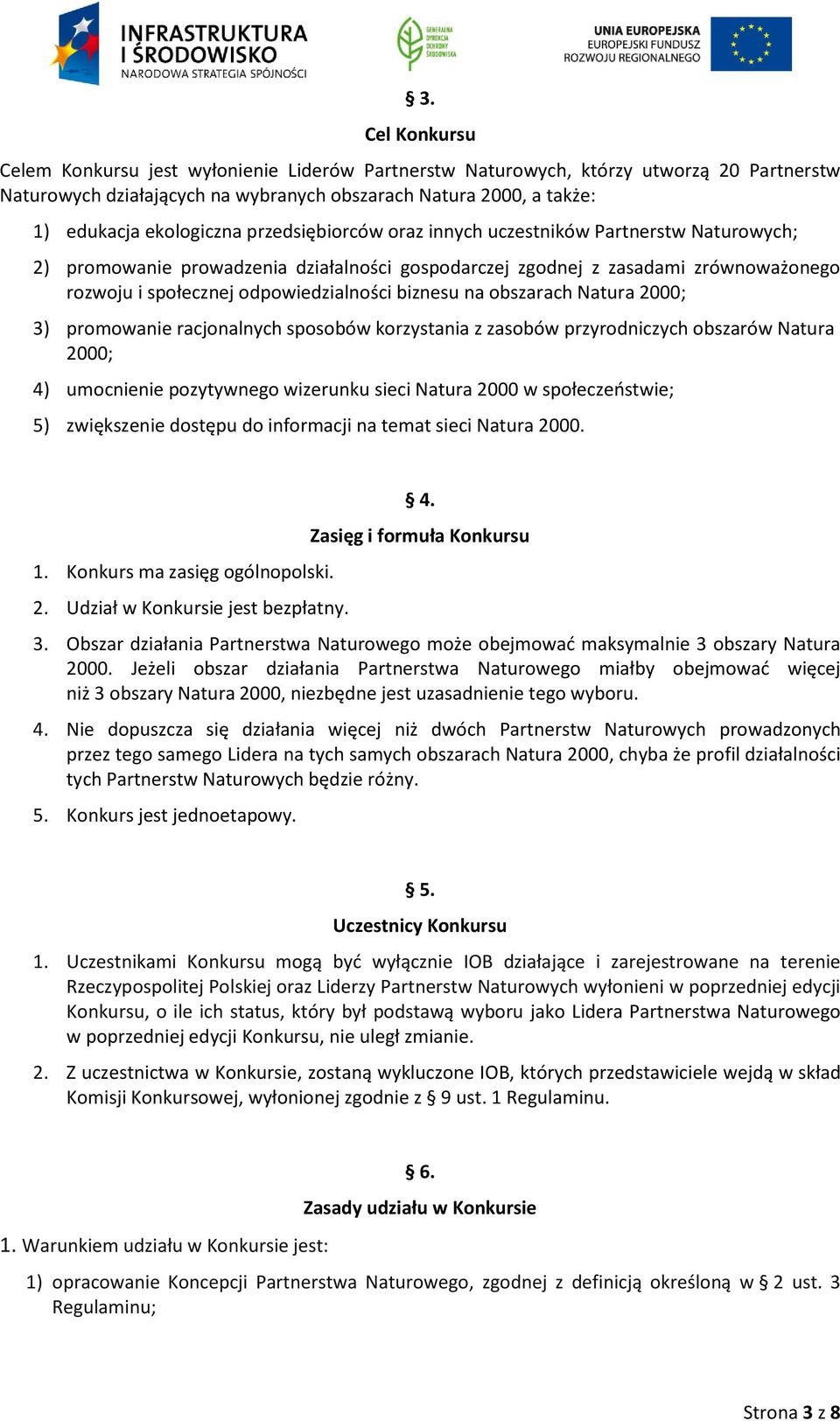 INFRASTRUKTURA I ŚRODOWISKO
NARODOWA STRATEGIA SPÓJNOŚCI

GENERALNA DYREKCJA OCHRONY ŚRODOWISKA

UNIA EUROPEJSKA
EUROPEJSKI FUNDUSZ ROZWOJU REGIONALNEGO

§ 3.
Cel Konkursu

Celem Konkursu jest wyłonienie Liderów Partnerstw Naturowych, którzy utworzą 20 Partnerstw Naturowych działających na wybranych obszarach Natura 2000, a także:

1) edukacja ekologiczna przedsiębiorców oraz innych uczestników Partnerstw Naturowych;

2) promowanie prowadzenia działalności gospodarczej zgodnej z zasadami zrównoważonego rozwoju i społecznej odpowiedzialności biznesu na obszarach Natura 2000;

3) promowanie racjonalnych sposobów korzystania z zasobów przyrodniczych obszarów Natura 2000;

4) umocnienie pozytywnego wizerunku sieci Natura 2000 w społeczeństwie;

5) zwiększenie dostępu do informacji na temat sieci Natura 2000.

§ 4.
Zasięg i formuła Konkursu

1. Konkurs ma zasięg ogólnopolski.

2. Udział w Konkursie jest bezpłatny.

3. Obszar działania Partnerstwa Naturowego może obejmować maksymalnie 3 obszary Natura 2000. Jeżeli obszar działania Partnerstwa Naturowego miałby obejmować więcej niż 3 obszary Natura 2000, niezbędne jest uzasadnienie tego wyboru.

4. Nie dopuszcza się działania więcej niż dwóch Partnerstw Naturowych prowadzonych przez tego samego Lidera na tych samych obszarach Natura 2000, chyba że profil działalności tych Partnerstw Naturowych będzie różny.

5. Konkurs jest jednoetapowy.

§ 5.
Uczestnicy Konkursu

1. Uczestnikami Konkursu mogą być wyłącznie IOB działające i zarejestrowane na terenie Rzeczypospolitej Polskiej oraz Liderzy Partnerstw Naturowych wyłonieni w poprzedniej edycji Konkursu, o ile ich status, który był podstawą wyboru jako Lidera Partnerstwa Naturowego w poprzedniej edycji Konkursu, nie uległ zmianie.

2. Z uczestnictwa w Konkursie, zostaną wykluczone IOB, których przedstawiciele wejdą w skład Komisji Konkursowej, wyłonionej zgodnie z § 9 ust. 1 Regulaminu.

§ 6.
Zasady udziału w Konkursie

1. Warunkiem udziału w Konkursie jest:

1) opracowanie Koncepcji Partnerstwa Naturowego, zgodnej z definicją określoną w § 2 ust. 3 Regulaminu;

Strona 3 z 8